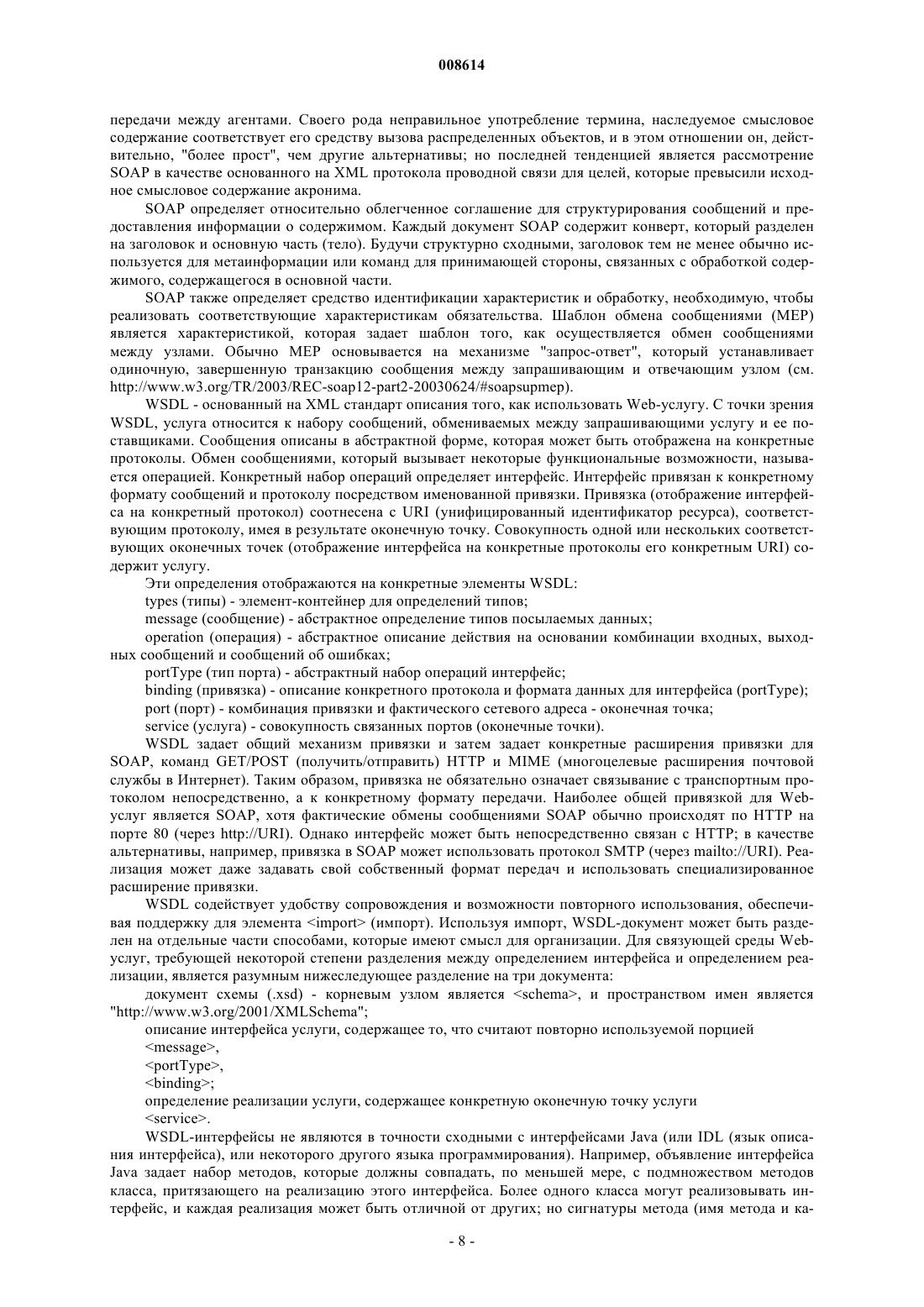 008614

передачи между агентами. Своего рода неправильное употребление термина, наследуемое смысловое содержание соответствует его средству вызова распределенных объектов, и в этом отношении он, действительно, "более прост", чем другие альтернативы; но последней тенденцией является рассмотрение SOAP в качестве основанного на XML протокола проводной связи для целей, которые превысили исходное смысловое содержание акронима.

SOAP определяет относительно облегченное соглашение для структурирования сообщений и предоставления информации о содержимом. Каждый документ SOAP содержит конверт, который разделен на заголовок и основную часть (тело). Будучи структурно сходными, заголовок тем не менее обычно используется для метаинформации или команд для принимающей стороны, связанных с обработкой содержимого, содержащегося в основной части.

SOAP также определяет средство идентификации характеристик и обработку, необходимую, чтобы реализовать соответствующие характеристикам обязательства. Шаблон обмена сообщениями (MEP) является характеристикой, которая задает шаблон того, как осуществляется обмен сообщениями между узлами. Обычно MEP основывается на механизме "запрос-ответ", который устанавливает одиночную, завершенную транзакцию сообщения между запрашивающим и отвечающим узлом (см. http://www.w3.org/TR/2003/REC-soap12-part2-20030624/#soapsupmep).

WSDL - основанный на XML стандарт описания того, как использовать Web-услугу. С точки зрения WSDL, услуга относится к набору сообщений, обмениваемых между запрашивающими услугу и ее поставщиками. Сообщения описаны в абстрактной форме, которая может быть отображена на конкретные протоколы. Обмен сообщениями, который вызывает некоторые функциональные возможности, называется операцией. Конкретный набор операций определяет интерфейс. Интерфейс привязан к конкретному формату сообщений и протоколу посредством именованной привязки. Привязка (отображение интерфейса на конкретный протокол) соотнесена с URI (унифицированный идентификатор ресурса), соответствующим протоколу, имея в результате оконечную точку. Совокупность одной или нескольких соответствующих оконечных точек (отображение интерфейса на конкретные протоколы его конкретным URI) содержит услугу.

Эти определения отображаются на конкретные элементы WSDL:

types (типы) - элемент-контейнер для определений типов;

message (сообщение) - абстрактное определение типов посылаемых данных;

operation (операция) - абстрактное описание действия на основании комбинации входных, выходных сообщений и сообщений об ошибках;

portType (тип порта) - абстрактный набор операций интерфейс;

binding (привязка) - описание конкретного протокола и формата данных для интерфейса (portType);

port (порт) - комбинация привязки и фактического сетевого адреса - оконечная точка;

service (услуга) - совокупность связанных портов (оконечные точки).

WSDL задает общий механизм привязки и затем задает конкретные расширения привязки для SOAP, команд GET/POST (получить/отправить) HTTP и MIME (многоцелевые расширения почтовой службы в Интернет). Таким образом, привязка не обязательно означает связывание с транспортным протоколом непосредственно, а к конкретному формату передачи. Наиболее общей привязкой для Web-услуг является SOAP, хотя фактические обмены сообщениями SOAP обычно происходят по HTTP на порте 80 (через http://URI). Однако интерфейс может быть непосредственно связан с HTTP; в качестве альтернативы, например, привязка в SOAP может использовать протокол SMTP (через mailto://URI). Реализация может даже задавать свой собственный формат передач и использовать специализированное расширение привязки.

WSDL содействует удобству сопровождения и возможности повторного использования, обеспечивая поддержку для элемента <import> (импорт). Используя импорт, WSDL-документ может быть разделен на отдельные части способами, которые имеют смысл для организации. Для связующей среды Web-услуг, требующей некоторой степени разделения между определением интерфейса и определением реализации, является разумным нижеследующее разделение на три документа:

документ схемы (.xsd) - корневым узлом является <schema>, и пространством имен является "http://www.w3.org/2001/XMLSchema";

описание интерфейса услуги, содержащее то, что считают повторно используемой порцией

<message>,

<portType>,

<binding>;

определение реализации услуги, содержащее конкретную оконечную точку услуги

<service>.

WSDL-интерфейсы не являются в точности сходными с интерфейсами Java (или IDL (язык описания интерфейса), или некоторого другого языка программирования). Например, объявление интерфейса Java задает набор методов, которые должны совпадать, по меньшей мере, с подмножеством методов класса, притязающего на реализацию этого интерфейса. Более одного класса могут реализовывать интерфейс, и каждая реализация может быть отличной от других; но сигнатуры метода (имя метода и ка-

- 8 -